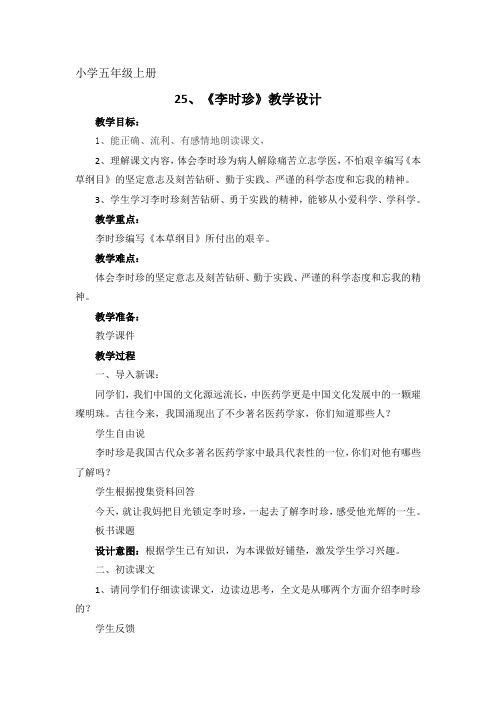 小学五年级上册

25、《李时珍》教学设计

教学目标：

1、能正确、流利、有感情地朗读课文，

2、理解课文内容，体会李时珍为病人解除痛苦立志学医，不怕艰辛编写《本草纲目》的坚定意志及刻苦钻研、勤于实践、严谨的科学态度和忘我的精神。

3、学生学习李时珍刻苦钻研、勇于实践的精神，能够从小爱科学、学科学。

教学重点：

李时珍编写《本草纲目》所付出的艰辛。

教学难点：

体会李时珍的坚定意志及刻苦钻研、勤于实践、严谨的科学态度和忘我的精神。

教学准备：

教学课件

教学过程

一、导入新课：

同学们，我们中国的文化源远流长，中医药学更是中国文化发展中的一颗璀璨明珠。古往今来，我国涌现出了不少著名医药学家，你们知道那些人？

学生自由说

李时珍是我国古代众多著名医药学家中最具代表性的一位，你们对他有哪些了解吗？

学生根据搜集资料回答

今天，就让我妈把目光锁定李时珍，一起去了解李时珍，感受他光辉的一生。

板书课题

设计意图：根据学生已有知识，为本课做好铺垫，激发学生学习兴趣。

二、初读课文

1、请同学们仔细读读课文，边读边思考，全文是从哪两个方面介绍李时珍的？

学生反馈